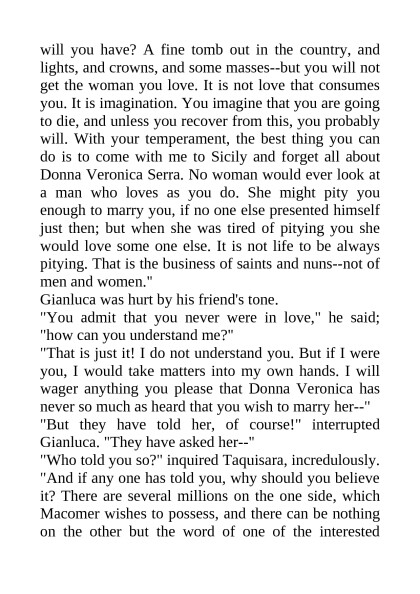 will you have? A fine tomb out in the country, and lights, and crowns, and some masses--but you will not get the woman you love. It is not love that consumes you. It is imagination. You imagine that you are going to die, and unless you recover from this, you probably will. With your temperament, the best thing you can do is to come with me to Sicily and forget all about Donna Veronica Serra. No woman would ever look at a man who loves as you do. She might pity you enough to marry you, if no one else presented himself just then; but when she was tired of pitying you she would love some one else. It is not life to be always pitying. That is the business of saints and nuns--not of men and women."

Gianluca was hurt by his friend's tone.

"You admit that you never were in love," he said; "how can you understand me?"

"That is just it! I do not understand you. But if I were you, I would take matters into my own hands. I will wager anything you please that Donna Veronica has never so much as heard that you wish to marry her--"

"But they have told her, of course!" interrupted Gianluca. "They have asked her--"

"Who told you so?" inquired Taquisara, incredulously. "And if any one has told you, why should you believe it? There are several millions on the one side, which Macomer wishes to possess, and there can be nothing on the other but the word of one of the interested